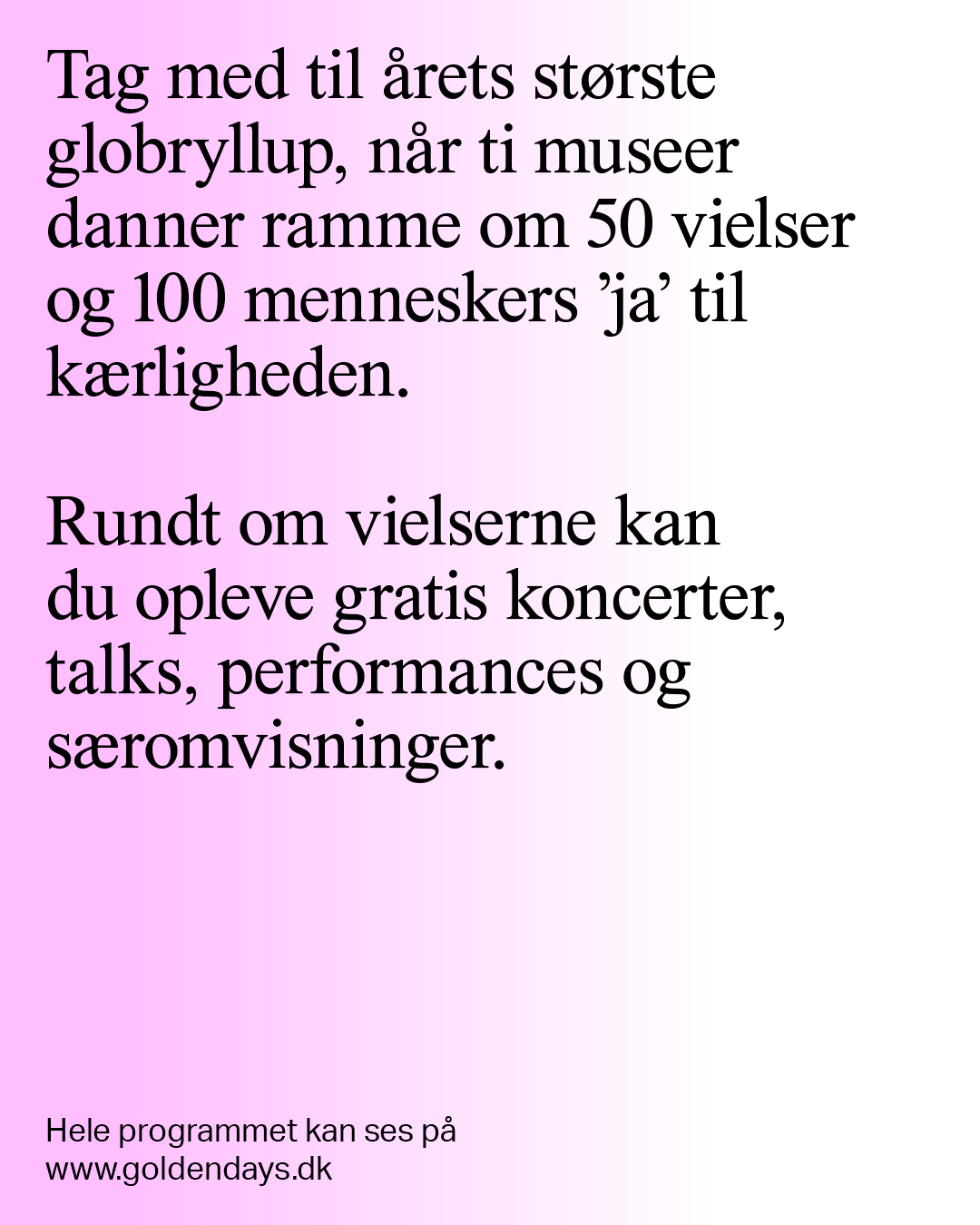 Tag med til årets største globryllup, når ti museer danner ramme om 50 vielser og 100 menneskers ’ja’ til kærligheden.

Rundt om vielserne kan du opleve gratis koncerter, talks, performances og særomvisninger.

Hele programmet kan ses på www.goldendays.dk